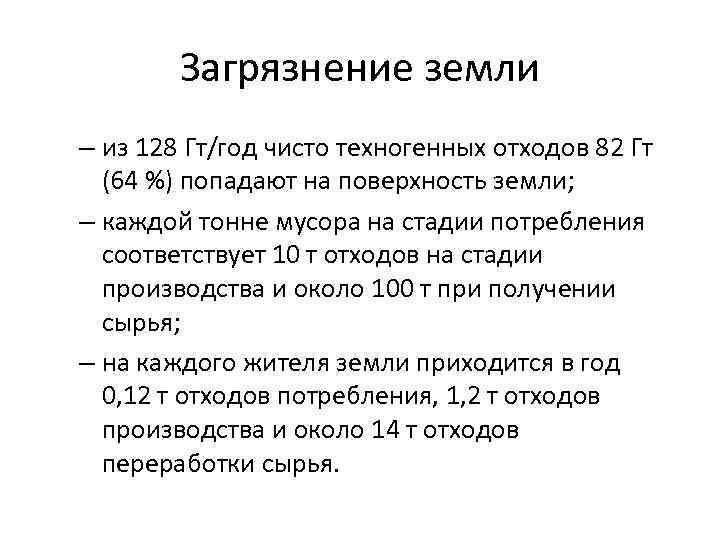 Загрязнение земли

– из 128 Гт/год чисто техногенных отходов 82 Гт (64 %) попадают на поверхность земли;

– каждой тонне мусора на стадии потребления соответствует 10 т отходов на стадии производства и около 100 т при получении сырья;

– на каждого жителя земли приходится в год 0,12 т отходов потребления, 1,2 т отходов производства и около 14 т отходов переработки сырья.